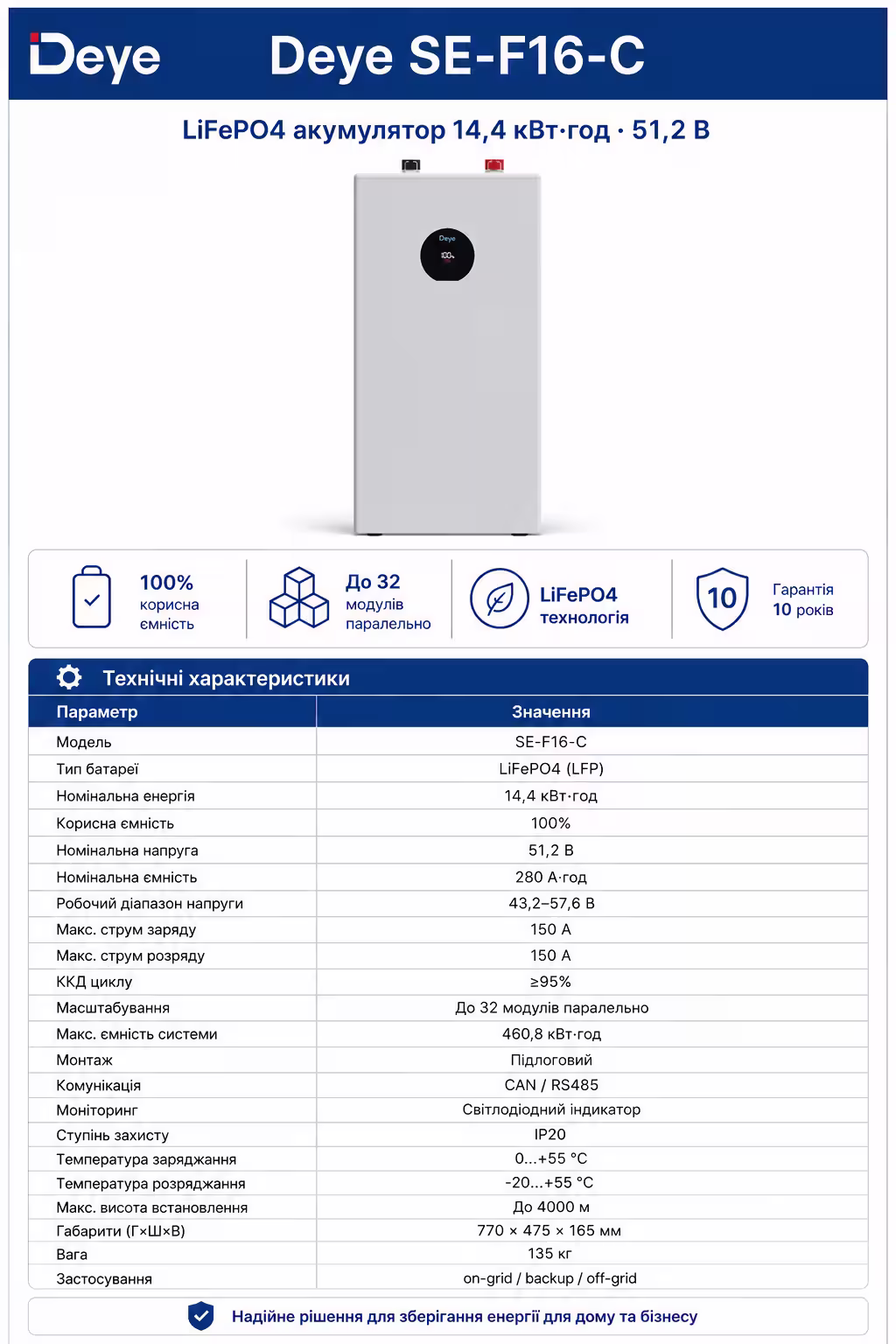 Deye Deye SE-F16-C

LiFePO4 акумулятор 14,4 кВт·год · 51,2 В

Deye
100%

100% корисна ємність

До 32 модулів паралельно

LiFePO4 технологія

10 Гарантія 10 років

Технічні характеристики

| Параметр | Значення |
|---|---|
| Модель | SE-F16-C |
| Тип батареї | LiFePO4 (LFP) |
| Номінальна енергія | 14,4 кВт·год |
| Корисна ємність | 100% |
| Номінальна напруга | 51,2 В |
| Номінальна ємність | 280 А·год |
| Робочий діапазон напруги | 43,2–57,6 В |
| Макс. струм заряду | 150 А |
| Макс. струм розряду | 150 А |
| ККД циклу | ≥95% |
| Масштабування | До 32 модулів паралельно |
| Макс. ємність системи | 460,8 кВт·год |
| Монтаж | Підлоговий |
| Комунікація | CAN / RS485 |
| Моніторинг | Світлодіодний індикатор |
| Ступінь захисту | IP20 |
| Температура заряджання | 0...+55 °C |
| Температура розряджання | -20...+55 °C |
| Макс. висота встановлення | До 4000 м |
| Габарити (Г×Ш×В) | 770 × 475 × 165 мм |
| Вага | 135 кг |
| Застосування | on-grid / backup / off-grid |

Надійне рішення для зберігання енергії для дому та бізнесу